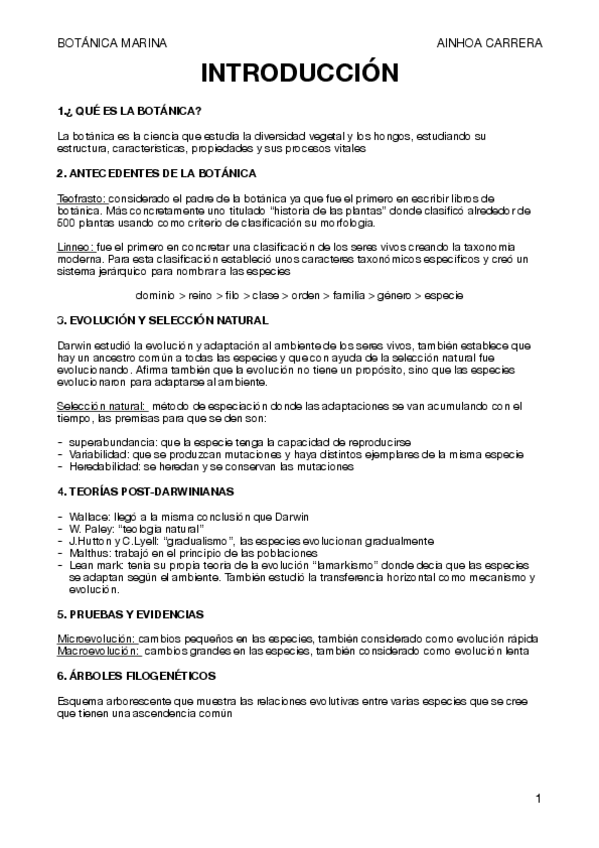 BOTÁNICA MARINA

AINHOA CARRERA

INTRODUCCIÓN

1.¿ QUÉ ES LA BOTÁNICA?

La botánica es la ciencia que estudia la diversidad vegetal y los hongos, estudiando su estructura, características, propiedades y sus procesos vitales

2. ANTECEDENTES DE LA BOTÁNICA

Teofrasto: considerado el padre de la botánica ya que fue el primero en escribir libros de botánica. Más concretamente uno titulado "historia de las plantas" donde clasificó alrededor de 500 plantas usando como criterio de clasificación su morfología.

Linneo: fue el primero en concretar una clasificación de los seres vivos creando la taxonomía moderna. Para esta clasificación estableció unos caracteres taxonómicos específicos y creó un sistema jerárquico para nombrar a las especies

dominio > reino > filo > clase > orden > familia > género > especie

3. EVOLUCIÓN Y SELECCIÓN NATURAL

Darwin estudió la evolución y adaptación al ambiente de los seres vivos, también establece que hay un ancestro común a todas las especies y que con ayuda de la selección natural fue evolucionando. Afirma también que la evolución no tiene un propósito, sino que las especies evolucionaron para adaptarse al ambiente.

Selección natural: método de especiación donde las adaptaciones se van acumulando con el tiempo, las premisas para que se den son:

- superabundancia: que la especie tenga la capacidad de reproducirse
- Variabilidad: que se produzcan mutaciones y haya distintos ejemplares de la misma especie
- Heredabilidad: se heredan y se conservan las mutaciones

4. TEORÍAS POST-DARWINIANAS

- Wallace: llegó a la misma conclusión que Darwin
- W. Paley: "teología natural"
- J.Hutton y C.Lyell: "gradualismo", las especies evolucionan gradualmente
- Malthus: trabajó en el principio de las poblaciones
- Lean mark: tenía su propia teoría de la evolución "lamarkismo" donde decía que las especies se adaptan según el ambiente. También estudió la transferencia horizontal como mecanismo y evolución.

5. PRUEBAS Y EVIDENCIAS

Microevolución: cambios pequeños en las especies, también considerado como evolución rápida
Macroevolución: cambios grandes en las especies, también considerado como evolución lenta

6. ÁRBOLES FILOGENÉTICOS

Esquema arborescente que muestra las relaciones evolutivas entre varias especies que se cree que tienen una ascendencia común

1